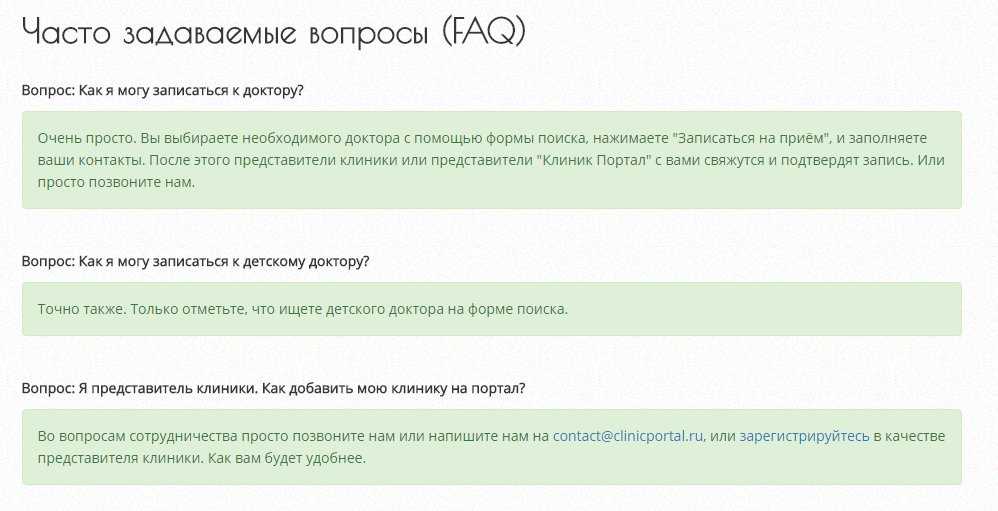 Часто задаваемые вопросы (FAQ)

Вопрос: Как я могу записаться к доктору?

Очень просто. Вы выбираете необходимого доктора с помощью формы поиска, нажимаете "Записаться на приём", и заполняете ваши контакты. После этого представители клиники или представители "Клиник Портал" с вами свяжутся и подтвердят запись. Или просто позвоните нам.

Вопрос: Как я могу записаться к детскому доктору?

Точно также. Только отметьте, что ищете детского доктора на форме поиска.

Вопрос: Я представитель клиники. Как добавить мою клинику на портал?

Во вопросам сотрудничества просто позвоните нам или напишите нам на contact@clinicportal.ru, или зарегистрируйтесь в качестве представителя клиники. Как вам будет удобнее.